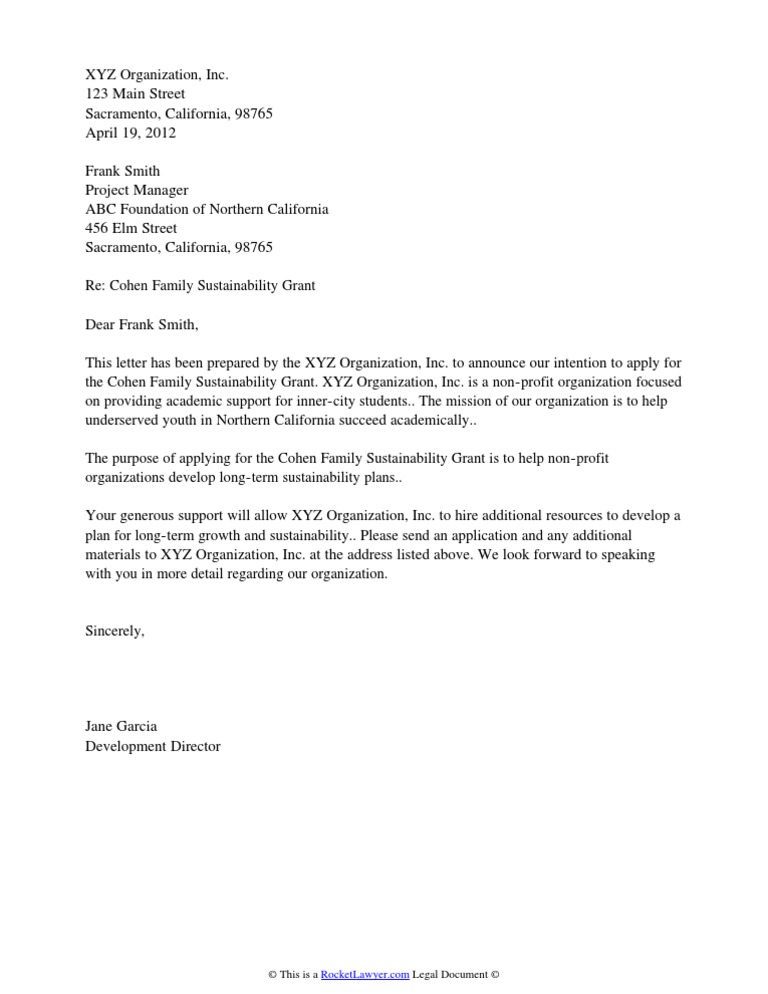 XYZ Organization, Inc.
123 Main Street
Sacramento, California, 98765
April 19, 2012

Frank Smith
Project Manager
ABC Foundation of Northern California
456 Elm Street
Sacramento, California, 98765

Re: Cohen Family Sustainability Grant

Dear Frank Smith,

This letter has been prepared by the XYZ Organization, Inc. to announce our intention to apply for the Cohen Family Sustainability Grant. XYZ Organization, Inc. is a non-profit organization focused on providing academic support for inner-city students.. The mission of our organization is to help underserved youth in Northern California succeed academically..

The purpose of applying for the Cohen Family Sustainability Grant is to help non-profit organizations develop long-term sustainability plans..

Your generous support will allow XYZ Organization, Inc. to hire additional resources to develop a plan for long-term growth and sustainability.. Please send an application and any additional materials to XYZ Organization, Inc. at the address listed above. We look forward to speaking with you in more detail regarding our organization.

Sincerely,

Jane Garcia
Development Director

© This is a RocketLawyer.com Legal Document ©